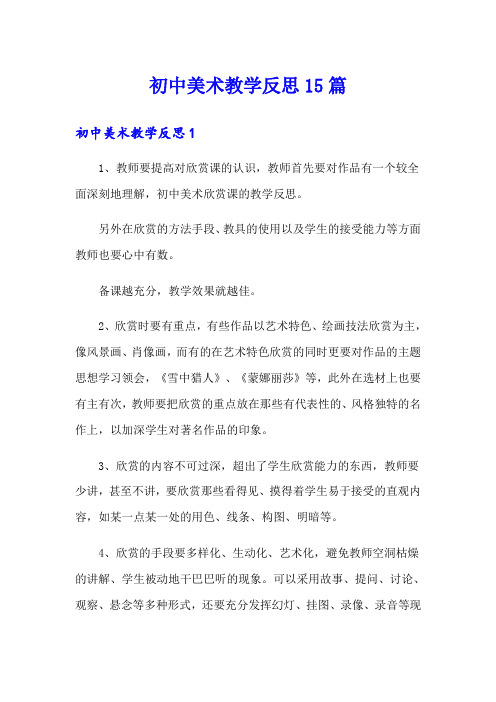 初中美术教学反思15篇

初中美术教学反思1

1、教师要提高对欣赏课的认识，教师首先要对作品有一个较全面深刻地理解，初中美术欣赏课的教学反思。

另外在欣赏的方法手段、教具的使用以及学生的接受能力等方面教师也要心中有数。

备课越充分，教学效果就越佳。

2、欣赏时要有重点，有些作品以艺术特色、绘画技法欣赏为主，像风景画、肖像画，而有的在艺术特色欣赏的同时更要对作品的主题思想学习领会，《雪中猎人》、《蒙娜丽莎》等，此外在选材上也要有主有次，教师要把欣赏的重点放在那些有代表性的、风格独特的名作上，以加深学生对著名作品的印象。

3、欣赏的内容不可过深，超出了学生欣赏能力的东西，教师要少讲，甚至不讲，要欣赏那些看得见、摸得着学生易于接受的直观内容，如某一点某一处的用色、线条、构图、明暗等。

4、欣赏的手段要多样化、生动化、艺术化，避免教师空洞枯燥的讲解、学生被动地干巴巴听的现象。可以采用故事、提问、讨论、观察、悬念等多种形式，还要充分发挥幻灯、挂图、录像、录音等现